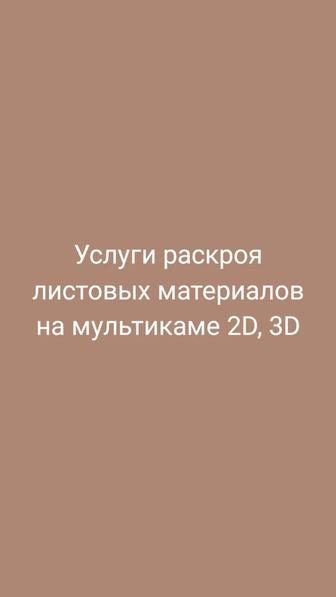 Услуги раскроя листовых материалов на мультикаме 2D, 3D